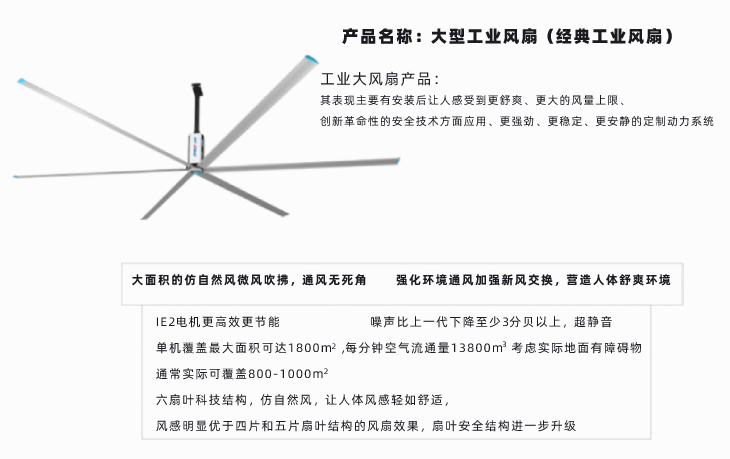 产品名称：大型工业风扇（经典工业风扇）

工业大风扇产品：
其表现主要有安装后让人感受到更舒爽、更大的风量上限、
创新革命性的安全技术方面应用、更强劲、更稳定、更安静的定制动力系统

大面积的仿自然风微风吹拂，通风无死角　　强化环境通风加强新风交换，营造人体舒爽环境

IE2电机更高效更节能　　　　噪声比上一代下降至少3分贝以上，超静音
单机覆盖最大面积可达1800$m^2$ ,每分钟空气流通量13800$m^3$ 考虑实际地面有障碍物
通常实际可覆盖800-1000$m^2$
六扇叶科技结构，仿自然风，让人体风感轻如舒适，
风感明显优于四片和五片扇叶结构的风扇效果，扇叶安全结构进一步升级